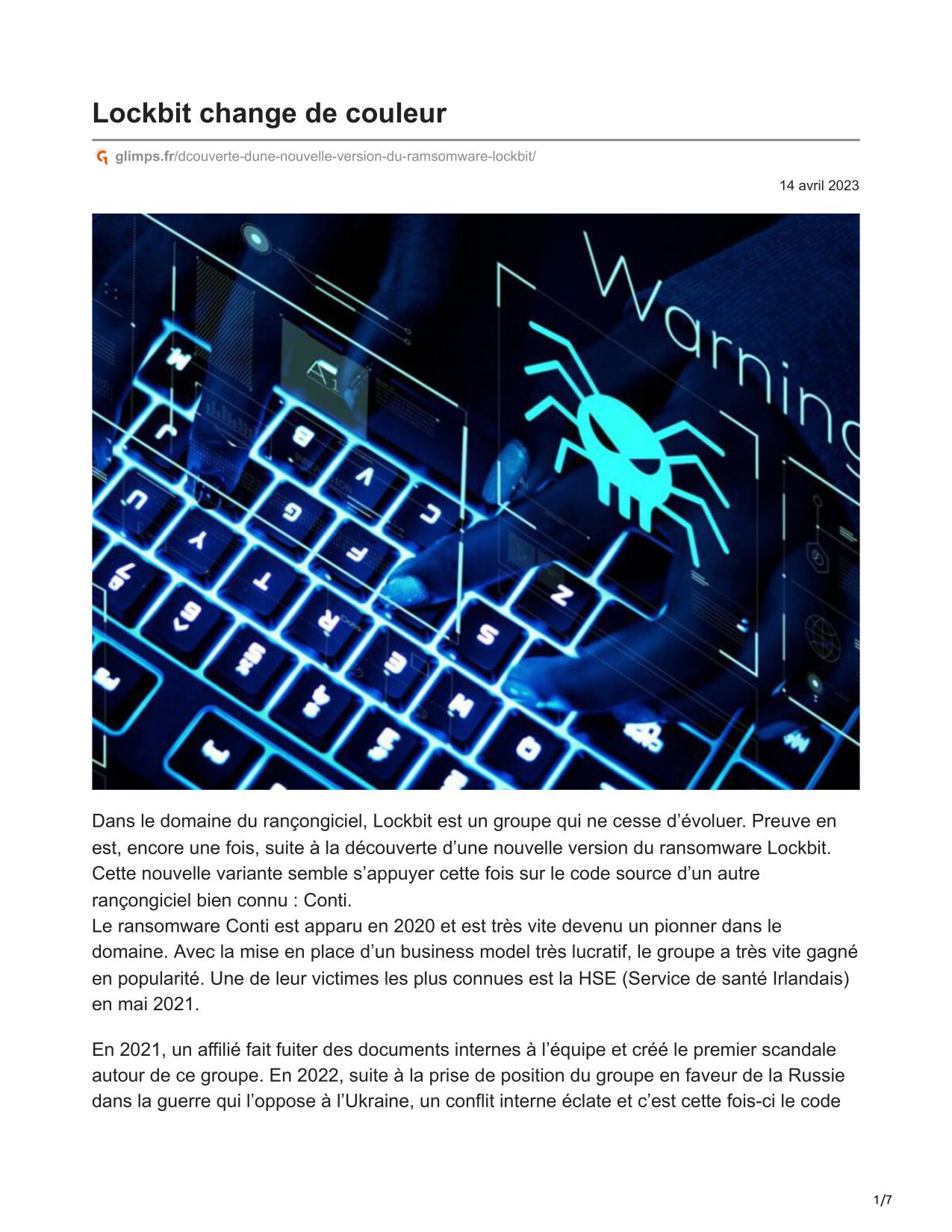 Lockbit change de couleur

glimps.fr/dcouverte-dune-nouvelle-version-du-ramsomware-lockbit/

14 avril 2023

Warning

Dans le domaine du rançongiciel, Lockbit est un groupe qui ne cesse d'évoluer. Preuve en est, encore une fois, suite à la découverte d'une nouvelle version du ransomware Lockbit. Cette nouvelle variante semble s'appuyer cette fois sur le code source d'un autre rançongiciel bien connu : Conti.
Le ransomware Conti est apparu en 2020 et est très vite devenu un pionner dans le domaine. Avec la mise en place d'un business model très lucratif, le groupe a très vite gagné en popularité. Une de leur victimes les plus connues est la HSE (Service de santé Irlandais) en mai 2021.

En 2021, un affilié fait fuiter des documents internes à l'équipe et créé le premier scandale autour de ce groupe. En 2022, suite à la prise de position du groupe en faveur de la Russie dans la guerre qui l'oppose à l'Ukraine, un conflit interne éclate et c'est cette fois-ci le code

1/7